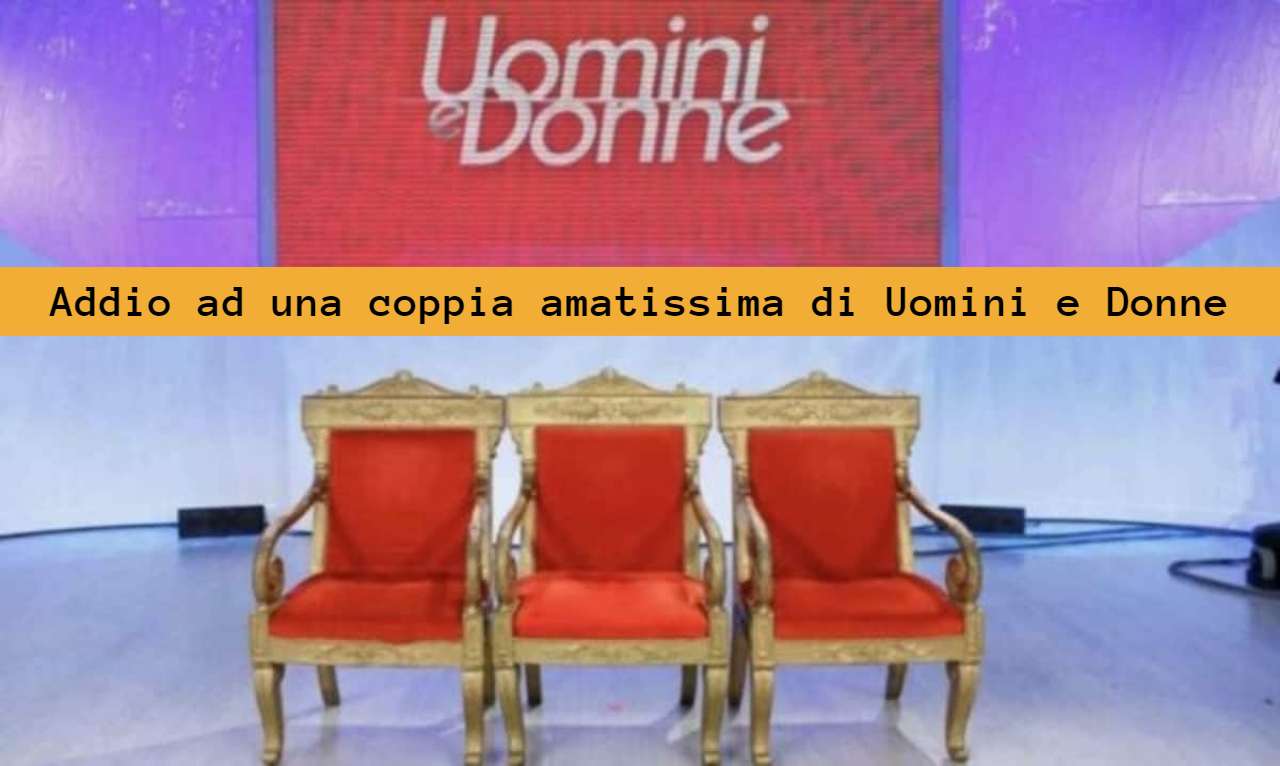 Uomini e Donne

Addio ad una coppia amatissima di Uomini e Donne